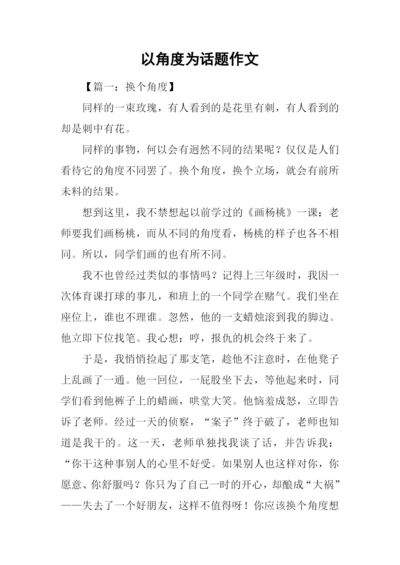 以角度为话题作文

【篇一：换个角度】

同样的一束玫瑰，有人看到的是花里有刺，有人看到的却是刺中有花。

同样的事物，何以会有迥然不同的结果呢？仅仅是人们看待它的角度不同罢了。换个角度，换个立场，就会有前所未料的结果。

想到这里，我不禁想起以前学过的《画杨桃》一课：老师要我们画杨桃，而从不同的角度看，杨桃的样子也各不相同。所以，同学们画的也有所不同。

我不也曾经过类似的事情吗？记得上三年级时，我因一次体育课打球的事儿，和班上的一个同学在赌气。我们坐在座位上，谁也不理谁。忽然，他的一支蜡烛滚到我的脚边。他立即下位找笔。我心想：哼，报仇的机会终于来了。

于是，我悄悄捡起了那支笔，趁他不注意时，在他凳子上乱画了一通。他一回位，一屁股坐下去，等他起来时，同学们看到他裤子上的蜡画，哄堂大笑。他恼羞成怒，立即告诉了老师。经过一天的侦察，“案子”终于破了，老师也知道是我干的。这一天，老师单独找我谈了话，并告诉我：“你干这种事别人的心里不好受。如果别人也这样对你，你愿意、你舒服吗？你只为了自己一时的开心，却酿成“大祸”——失去了一个好朋友，这样不值得呀！你应该换个角度想